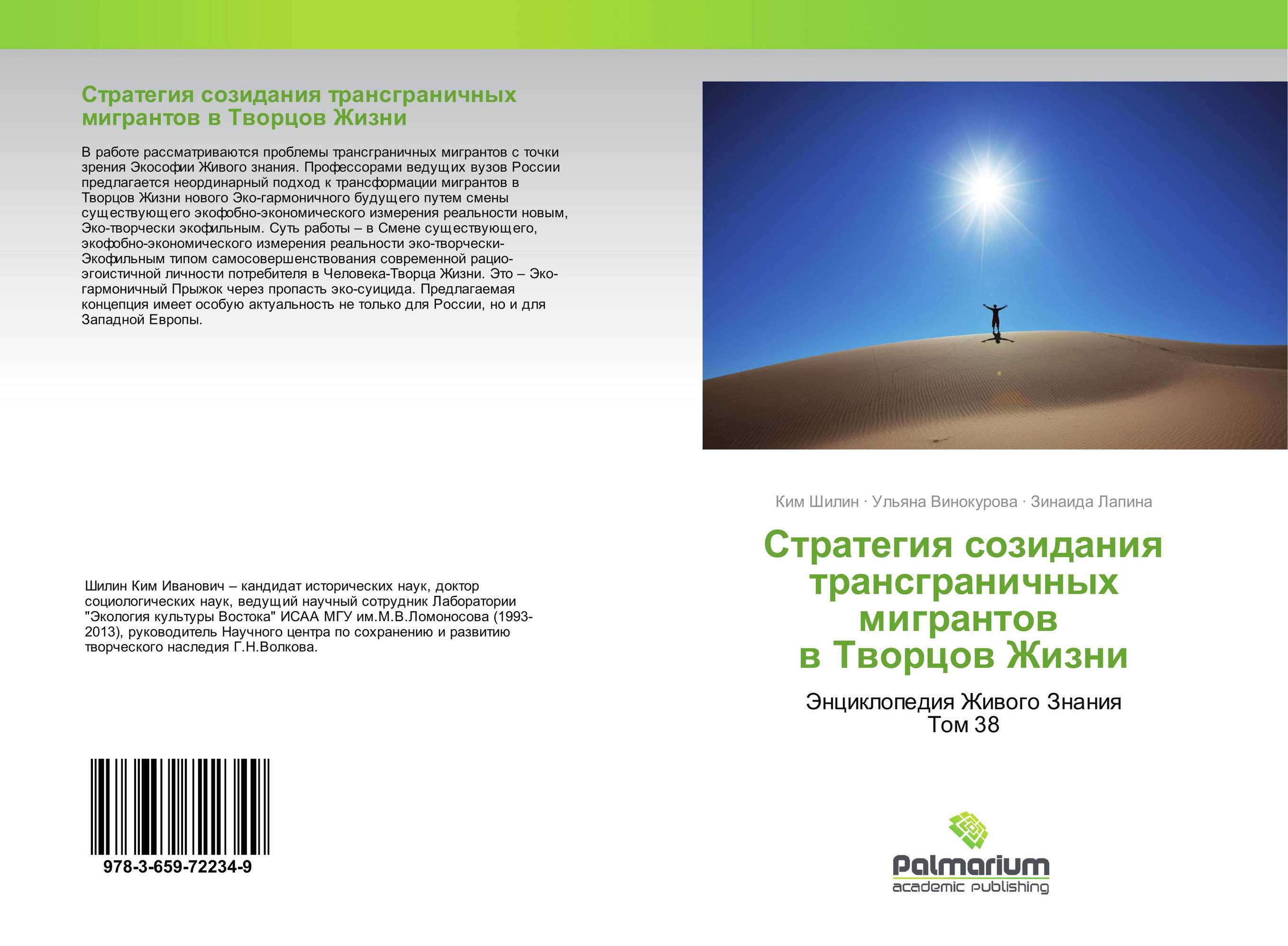 Стратегия созидания трансграничных мигрантов в Творцов Жизни

В работе рассматриваются проблемы трансграничных мигрантов с точки зрения Экософии Живого знания. Профессорами ведущих вузов России предлагается неординарный подход к трансформации мигрантов в Творцов Жизни нового Эко-гармоничного будущего путем смены существующего экофобно-экономического измерения реальности новым, Эко-творчески экофильным. Суть работы – в Смене существующего, экофобно-экономического измерения реальности эко-творчески-Экофильным типом самосовершенствования современной рацио-эгоистичной личности потребителя в Человека-Творца Жизни. Это – Эко-гармоничный Прыжок через пропасть эко-суицида. Предлагаемая концепция имеет особую актуальность не только для России, но и для Западной Европы.

Шилин Ким Иванович – кандидат исторических наук, доктор социологических наук, ведущий научный сотрудник Лаборатории "Экология культуры Востока" ИСАА МГУ им.М.В.Ломоносова (1993-2013), руководитель Научного центра по сохранению и развитию творческого наследия Г.Н.Волкова.

978-3-659-72234-9

Ким Шилин · Ульяна Винокурова · Зинаида Лапина

Стратегия созидания трансграничных мигрантов в Творцов Жизни

Энциклопедия Живого Знания
Том 38

Palmarium
academic publishing